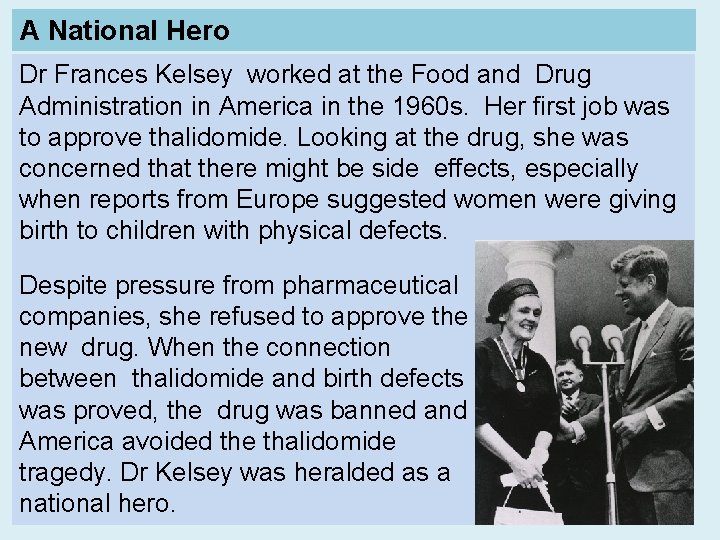 A National Hero

Dr Frances Kelsey worked at the Food and Drug Administration in America in the 1960s. Her first job was to approve thalidomide. Looking at the drug, she was concerned that there might be side effects, especially when reports from Europe suggested women were giving birth to children with physical defects.

Despite pressure from pharmaceutical companies, she refused to approve the new drug. When the connection between thalidomide and birth defects was proved, the drug was banned and America avoided the thalidomide tragedy. Dr Kelsey was heralded as a national hero.